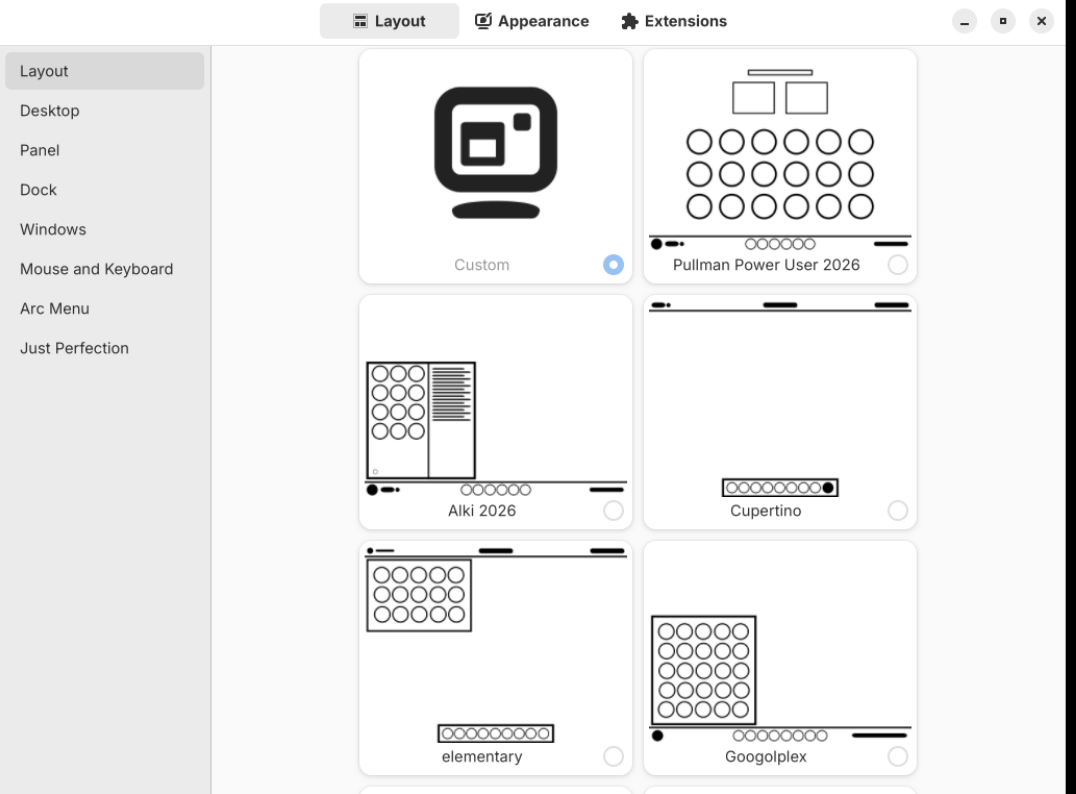 Layout Appearance Extensions

Layout
Desktop
Panel
Dock
Windows
Mouse and Keyboard
Arc Menu
Just Perfection

Custom
Pullman Power User 2026
Alki 2026
Cupertino
elementary
Googolplex